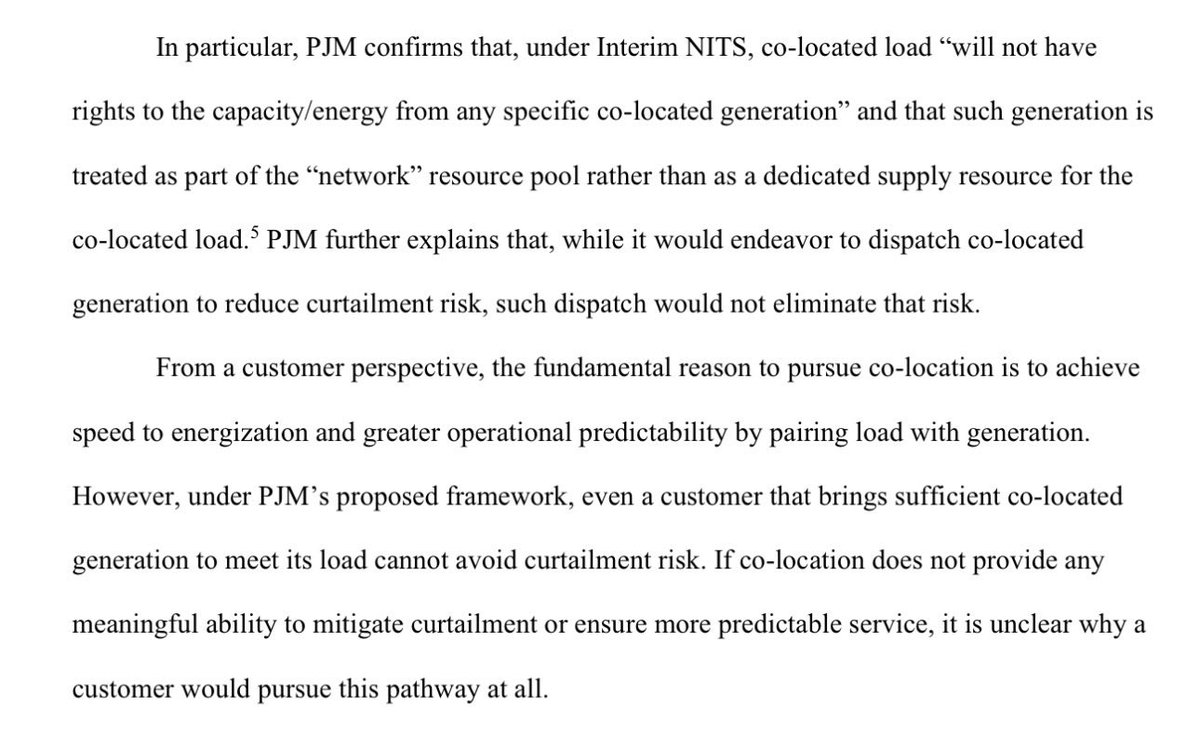 In particular, PJM confirms that, under Interim NITS, co-located load "will not have rights to the capacity/energy from any specific co-located generation" and that such generation is treated as part of the "network" resource pool rather than as a dedicated supply resource for the co-located load.$^{5}$ PJM further explains that, while it would endeavor to dispatch co-located generation to reduce curtailment risk, such dispatch would not eliminate that risk.

From a customer perspective, the fundamental reason to pursue co-location is to achieve speed to energization and greater operational predictability by pairing load with generation. However, under PJM's proposed framework, even a customer that brings sufficient co-located generation to meet its load cannot avoid curtailment risk. If co-location does not provide any meaningful ability to mitigate curtailment or ensure more predictable service, it is unclear why a customer would pursue this pathway at all.